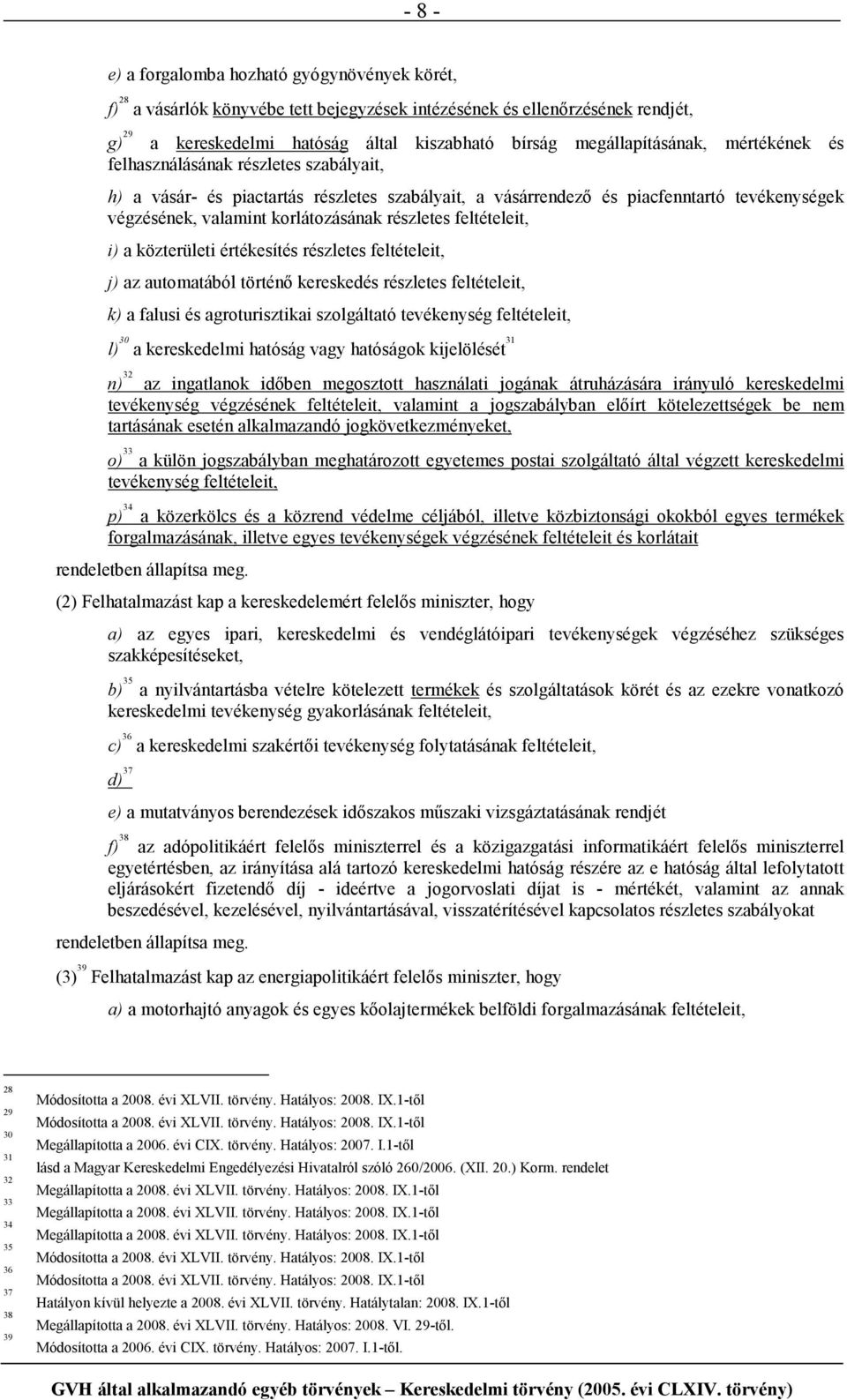 - 8 -

e) a forgalomba hozható gyógynövények körét,

f) $^{28}$ a vásárlók könyvébe tett bejegyzések intézésének és ellenőrzésének rendjét,

g) $^{29}$ a kereskedelmi hatóság által kiszabható bírság megállapításának, mértékének és felhasználásának részletes szabályait,

h) a vásár- és piactartás részletes szabályait, a vásárrendező és piacfenntartó tevékenységek végzésének, valamint korlátozásának részletes feltételeit,

i) a közterületi értékesítés részletes feltételeit,

j) az automatából történő kereskedés részletes feltételeit,

k) a falusi és agroturisztikai szolgáltató tevékenység feltételeit,

l) $^{30}$ a kereskedelmi hatóság vagy hatóságok kijelölését $^{31}$

n) $^{32}$ az ingatlanok időben megosztott használati jogának átruházására irányuló kereskedelmi tevékenység végzésének feltételeit, valamint a jogszabályban előírt kötelezettségek be nem tartásának esetén alkalmazandó jogkövetkezményeket,

o) $^{33}$ a külön jogszabályban meghatározott egyetemes postai szolgáltató által végzett kereskedelmi tevékenység feltételeit,

p) $^{34}$ a közerkölcs és a közrend védelme céljából, illetve közbiztonsági okokból egyes termékek forgalmazásának, illetve egyes tevékenységek végzésének feltételeit és korlátait

rendeletben állapítsa meg.

(2) Felhatalmazást kap a kereskedelemért felelős miniszter, hogy

a) az egyes ipari, kereskedelmi és vendéglátóipari tevékenységek végzéséhez szükséges szakképesítéseket,

b) $^{35}$ a nyilvántartásba vételre kötelezett termékek és szolgáltatások körét és az ezekre vonatkozó kereskedelmi tevékenység gyakorlásának feltételeit,

c) $^{36}$ a kereskedelmi szakértői tevékenység folytatásának feltételeit,

d) $^{37}$

e) a mutatványos berendezések időszakos műszaki vizsgáztatásának rendjét

f) $^{38}$ az adópolitikáért felelős miniszterrel és a közigazgatási informatikáért felelős miniszterrel egyetértésben, az irányítása alá tartozó kereskedelmi hatóság részére az e hatóság által lefolytatott eljárásokért fizetendő díj - ideértve a jogorvoslati díjat is - mértékét, valamint az annak beszedésével, kezelésével, nyilvántartásával, visszatérítésével kapcsolatos részletes szabályokat

rendeletben állapítsa meg.

(3) $^{39}$ Felhatalmazást kap az energiapolitikáért felelős miniszter, hogy

a) a motorhajtó anyagok és egyes kőolajtermékek belföldi forgalmazásának feltételeit,

28 Módosította a 2008. évi XLVII. törvény. Hatályos: 2008. IX.1-től
29 Módosította a 2008. évi XLVII. törvény. Hatályos: 2008. IX.1-től
30 Megállapította a 2006. évi CIX. törvény. Hatályos: 2007. I.1-től
31 lásd a Magyar Kereskedelmi Engedélyezési Hivatalról szóló 260/2006. (XII. 20.) Korm. rendelet
32 Megállapította a 2008. évi XLVII. törvény. Hatályos: 2008. IX.1-től
33 Megállapította a 2008. évi XLVII. törvény. Hatályos: 2008. IX.1-től
34 Megállapította a 2008. évi XLVII. törvény. Hatályos: 2008. IX.1-től
35 Módosította a 2008. évi XLVII. törvény. Hatályos: 2008. IX.1-től
36 Módosította a 2008. évi XLVII. törvény. Hatályos: 2008. IX.1-től
37 Hatályon kívül helyezte a 2008. évi XLVII. törvény. Hatálytalan: 2008. IX.1-től
38 Megállapította a 2008. évi XLVII. törvény. Hatályos: 2008. VI. 29-től.
39 Módosította a 2006. évi CIX. törvény. Hatályos: 2007. I.1-től.

GVH által alkalmazandó egyéb törvények – Kereskedelmi törvény (2005. évi CLXIV. törvény)